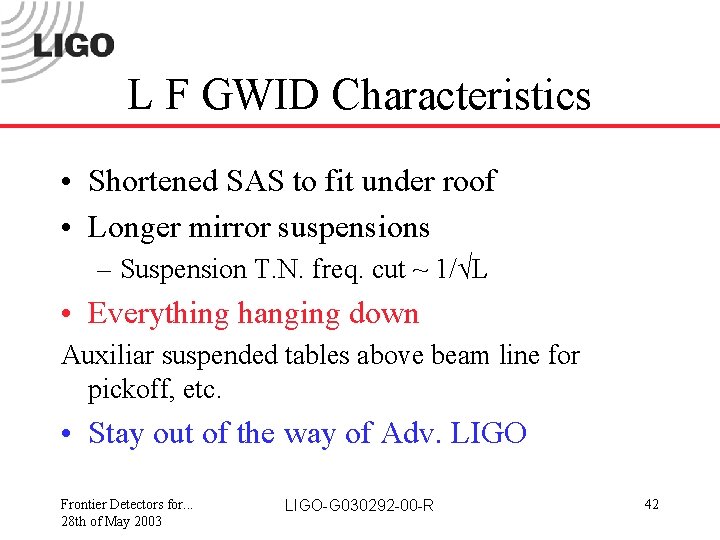 LIGO

L F GWID Characteristics

• Shortened SAS to fit under roof

• Longer mirror suspensions

- Suspension T.N. freq. cut ~ $1/\sqrt{L}$

• Everything hanging down

Auxiliar suspended tables above beam line for pickoff, etc.

• Stay out of the way of Adv. LIGO

Frontier Detectors for...
28th of May 2003

LIGO-G030292-00-R

42